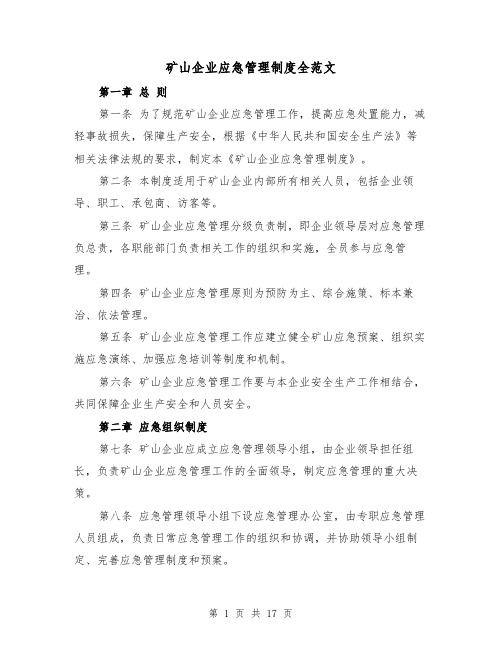 矿山企业应急管理制度全范文

第一章 总 则

第一条 为了规范矿山企业应急管理工作，提高应急处置能力，减轻事故损失，保障生产安全，根据《中华人民共和国安全生产法》等相关法律法规的要求，制定本《矿山企业应急管理制度》。

第二条 本制度适用于矿山企业内部所有相关人员，包括企业领导、职工、承包商、访客等。

第三条 矿山企业应急管理分级负责制，即企业领导层对应急管理负总责，各职能部门负责相关工作的组织和实施，全员参与应急管理。

第四条 矿山企业应急管理原则为预防为主、综合施策、标本兼治、依法管理。

第五条 矿山企业应急管理工作应建立健全矿山应急预案、组织实施应急演练、加强应急培训等制度和机制。

第六条 矿山企业应急管理工作要与本企业安全生产工作相结合，共同保障企业生产安全和人员安全。

第二章 应急组织制度

第七条 矿山企业应成立应急管理领导小组，由企业领导担任组长，负责矿山企业应急管理工作的全面领导，制定应急管理的重大决策。

第八条 应急管理领导小组下设应急管理办公室，由专职应急管理人员组成，负责日常应急管理工作的组织和协调，并协助领导小组制定、完善应急管理制度和预案。

第 1 页 共 17 页